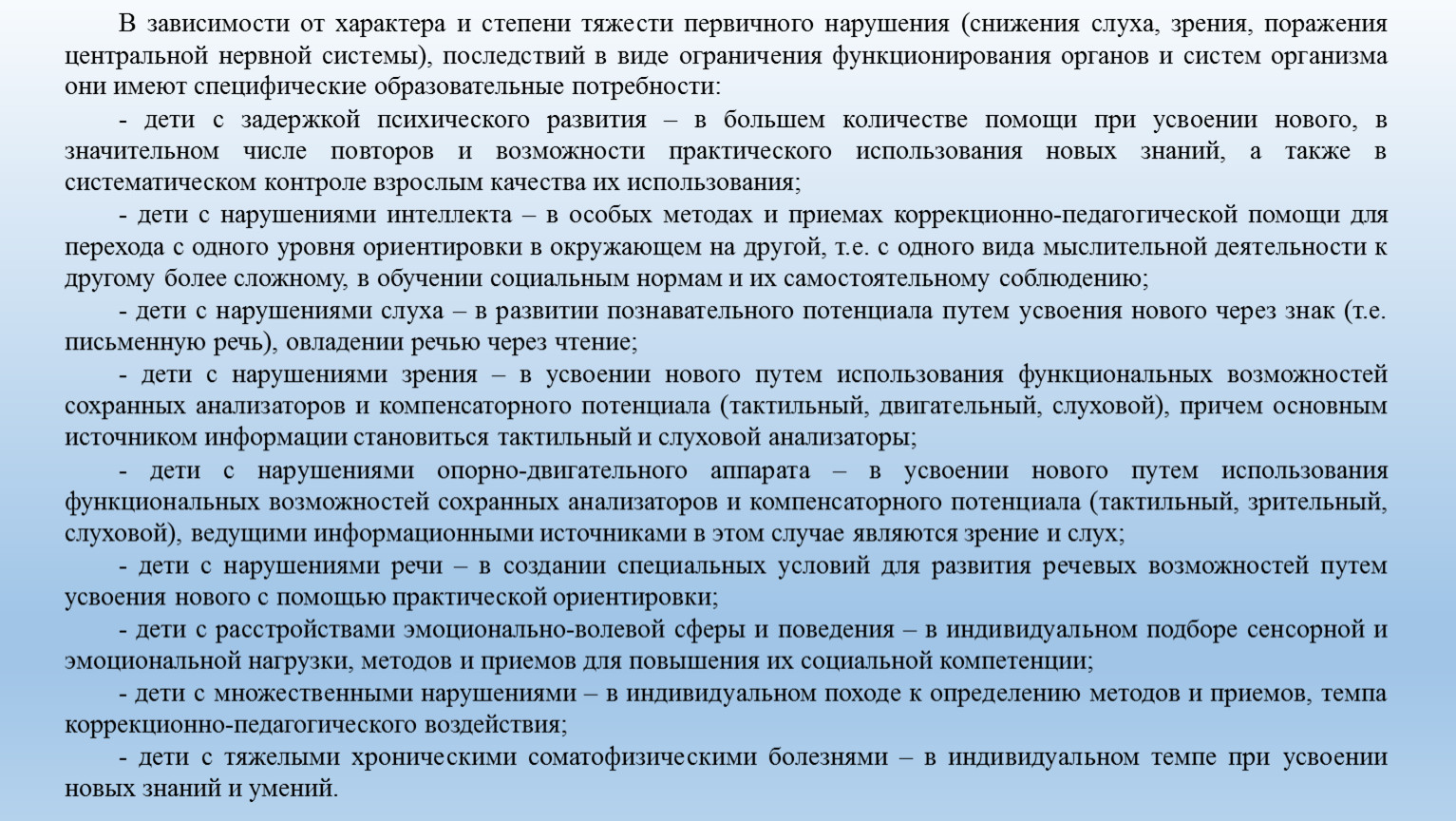 В зависимости от характера и степени тяжести первичного нарушения (снижения слуха, зрения, поражения центральной нервной системы), последствий в виде ограничения функционирования органов и систем организма они имеют специфические образовательные потребности:

- дети с задержкой психического развития – в большем количестве помощи при усвоении нового, в значительном числе повторов и возможности практического использования новых знаний, а также в систематическом контроле взрослым качества их использования;

- дети с нарушениями интеллекта – в особых методах и приемах коррекционно-педагогической помощи для перехода с одного уровня ориентировки в окружающем на другой, т.е. с одного вида мыслительной деятельности к другому более сложному, в обучении социальным нормам и их самостоятельному соблюдению;

- дети с нарушениями слуха – в развитии познавательного потенциала путем усвоения нового через знак (т.е. письменную речь), овладении речью через чтение;

- дети с нарушениями зрения – в усвоении нового путем использования функциональных возможностей сохранных анализаторов и компенсаторного потенциала (тактильный, двигательный, слуховой), причем основным источником информации становиться тактильный и слуховой анализаторы;

- дети с нарушениями опорно-двигательного аппарата – в усвоении нового путем использования функциональных возможностей сохранных анализаторов и компенсаторного потенциала (тактильный, зрительный, слуховой), ведущими информационными источниками в этом случае являются зрение и слух;

- дети с нарушениями речи – в создании специальных условий для развития речевых возможностей путем усвоения нового с помощью практической ориентировки;

- дети с расстройствами эмоционально-волевой сферы и поведения – в индивидуальном подборе сенсорной и эмоциональной нагрузки, методов и приемов для повышения их социальной компетенции;

- дети с множественными нарушениями – в индивидуальном походе к определению методов и приемов, темпа коррекционно-педагогического воздействия;

- дети с тяжелыми хроническими соматофизическими болезнями – в индивидуальном темпе при усвоении новых знаний и умений.